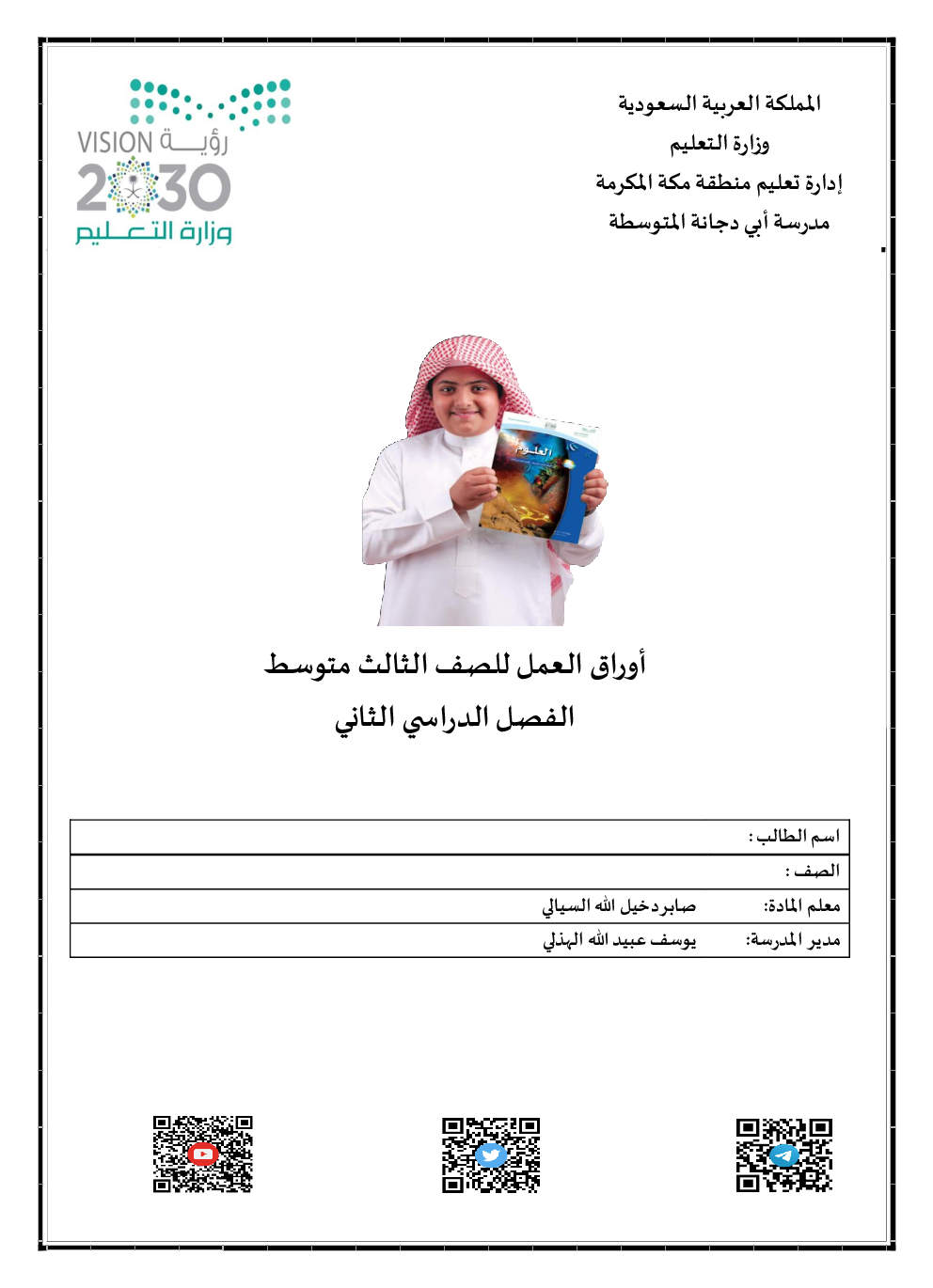 المملكة العربية السعودية
وزارة التعليم
إدارة تعليم منطقة مكة المكرمة
مدرسة أبي دجانة المتوسطة

رؤية VISION
2030
وزارة التعليم

العلوم

أوراق العمل للصف الثالث متوسط
الفصل الدراسي الثاني

| اسم الطالب : | |
|---|---|
| الصف : | |
| معلم المادة: | صابر دخيل الله السيالي |
| مدير المدرسة: | يوسف عبيد الله الهذلي |